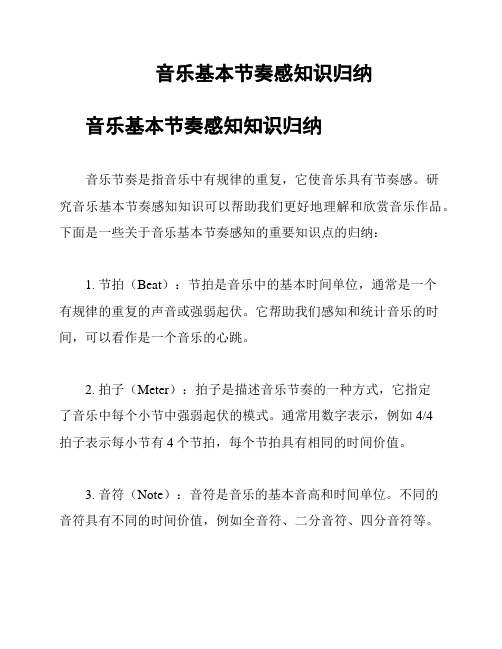 音乐基本节奏感知识归纳

音乐基本节奏感知知识归纳

音乐节奏是指音乐中有规律的重复，它使音乐具有节奏感。研究音乐基本节奏感知知识可以帮助我们更好地理解和欣赏音乐作品。下面是一些关于音乐基本节奏感知的重要知识点的归纳：

1. 节拍（Beat）：节拍是音乐中的基本时间单位，通常是一个有规律的重复的声音或强弱起伏。它帮助我们感知和统计音乐的时间，可以看作是一个音乐的心跳。

2. 拍子（Meter）：拍子是描述音乐节奏的一种方式，它指定了音乐中每个小节中强弱起伏的模式。通常用数字表示，例如 4/4 拍子表示每小节有 4 个节拍，每个节拍具有相同的时间价值。

3. 音符（Note）：音符是音乐的基本音高和时间单位。不同的音符具有不同的时间价值，例如全音符、二分音符、四分音符等。